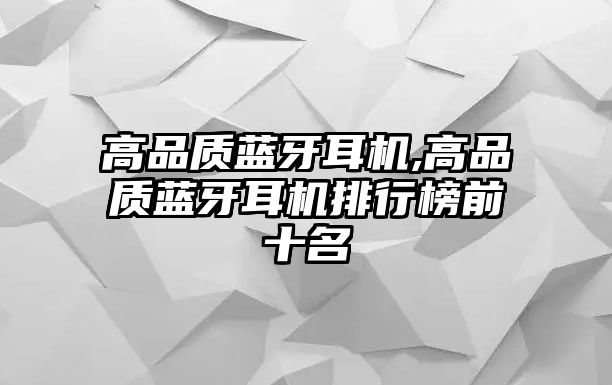 高品质蓝牙耳机,高品质蓝牙耳机排行榜前十名